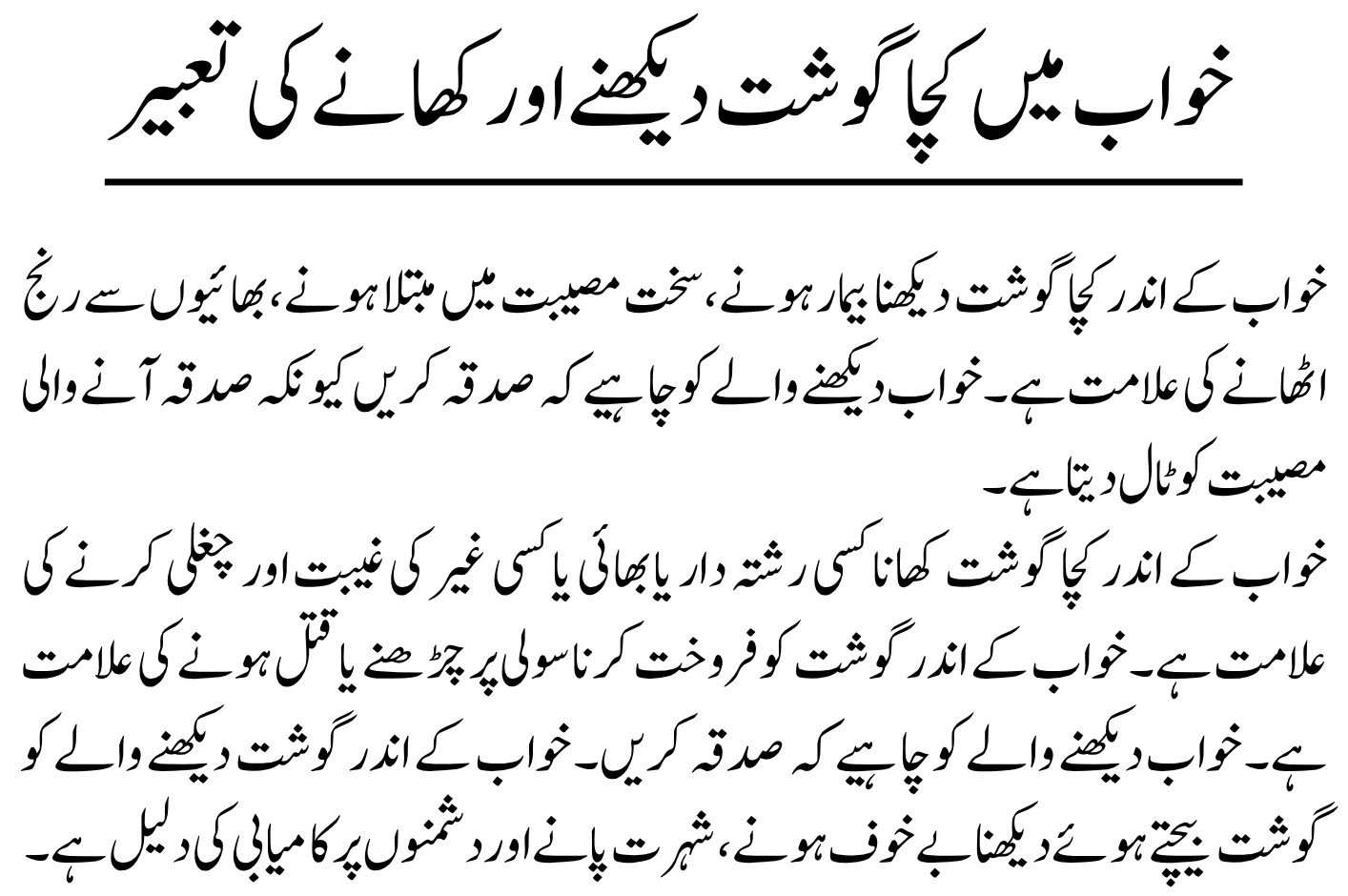 خواب میں کچا گوشت دیکھنے اور کھانے کی تعبیر

خواب کے اندر کچا گوشت دیکھنا بیمار ہونے، سخت مصیبت میں مبتلا ہونے، بھائیوں سے رنج اٹھانے کی علامت ہے۔ خواب دیکھنے والے کو چاہیے کہ صدقہ کریں کیونکہ صدقہ آنے والی مصیبت کو ٹال دیتا ہے۔
خواب کے اندر کچا گوشت کھانا کسی رشتہ دار یا بھائی یا کسی غیر کی غیبت اور چغلی کرنے کی علامت ہے۔ خواب کے اندر گوشت کو فروخت کرنا سولی پر چڑھنے یا قتل ہونے کی علامت ہے۔ خواب دیکھنے والے کو چاہیے کہ صدقہ کریں۔ خواب کے اندر گوشت دیکھنے والے کو گوشت بیچتے ہوئے دیکھنا بے خوف ہونے، شہرت پانے اور دشمنوں پر کامیابی کی دلیل ہے۔